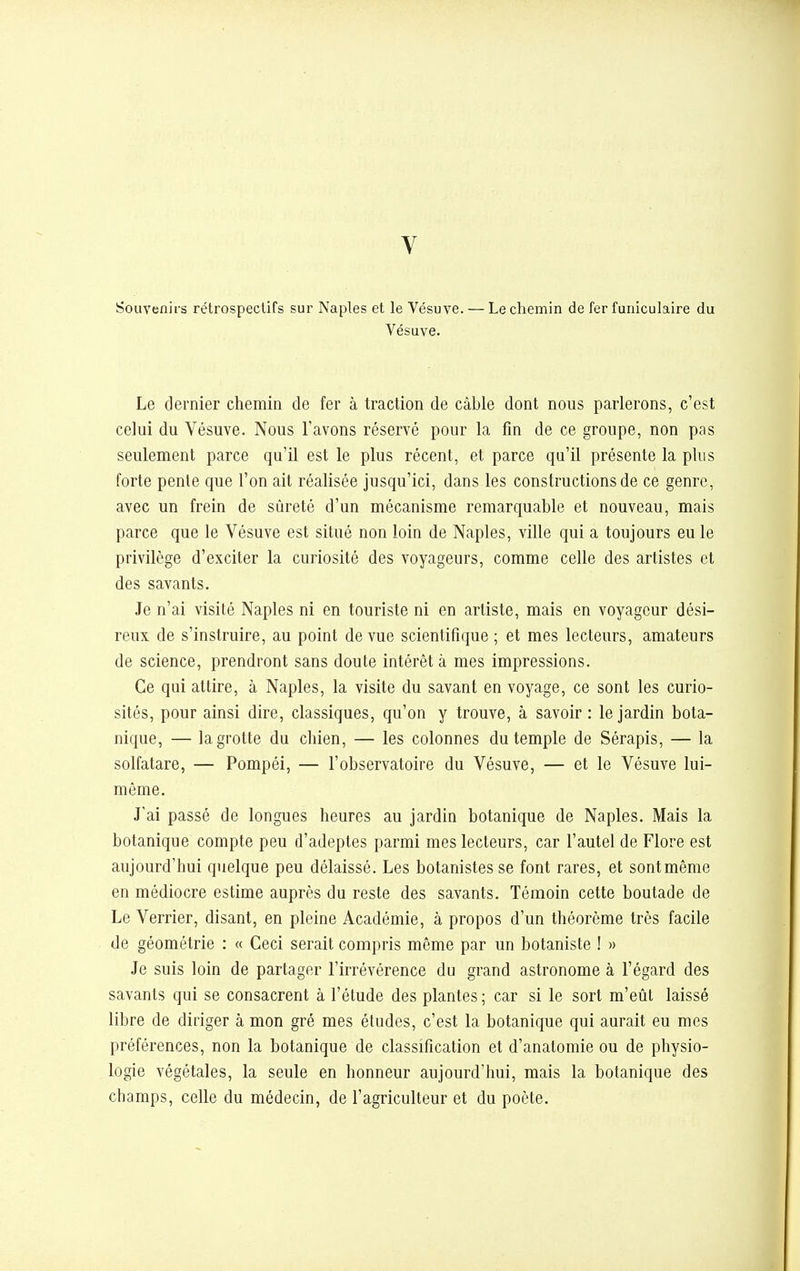 V

Souvenirs rétrospectifs sur Naples et le Vésuve. — Le chemin de fer funiculaire du Vésuve.

Le dernier chemin de fer à traction de câble dont nous parlerons, c'est celui du Vésuve. Nous l'avons réservé pour la fin de ce groupe, non pas seulement parce qu'il est le plus récent, et parce qu'il présente la plus forte pente que l'on ait réalisée jusqu'ici, dans les constructions de ce genre, avec un frein de sûreté d'un mécanisme remarquable et nouveau, mais parce que le Vésuve est situé non loin de Naples, ville qui a toujours eu le privilège d'exciter la curiosité des voyageurs, comme celle des artistes et des savants.

Je n'ai visité Naples ni en touriste ni en artiste, mais en voyageur désireux de s'instruire, au point de vue scientifique ; et mes lecteurs, amateurs de science, prendront sans doute intérêt à mes impressions.

Ce qui attire, à Naples, la visite du savant en voyage, ce sont les curiosités, pour ainsi dire, classiques, qu'on y trouve, à savoir : le jardin botanique, — la grotte du chien, — les colonnes du temple de Sérapis, — la solfatare, — Pompéi, — l'observatoire du Vésuve, — et le Vésuve lui-même.

J'ai passé de longues heures au jardin botanique de Naples. Mais la botanique compte peu d'adeptes parmi mes lecteurs, car l'autel de Flore est aujourd'hui quelque peu délaissé. Les botanistes se font rares, et sont même en médiocre estime auprès du reste des savants. Témoin cette boutade de Le Verrier, disant, en pleine Académie, à propos d'un théorème très facile de géométrie : « Ceci serait compris même par un botaniste ! »

Je suis loin de partager l'irrévérence du grand astronome à l'égard des savants qui se consacrent à l'étude des plantes ; car si le sort m'eût laissé libre de diriger à mon gré mes études, c'est la botanique qui aurait eu mes préférences, non la botanique de classification et d'anatomie ou de physiologie végétales, la seule en honneur aujourd'hui, mais la botanique des champs, celle du médecin, de l'agriculteur et du poète.